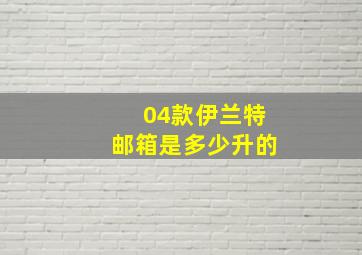 04款伊兰特
邮箱是多少升的